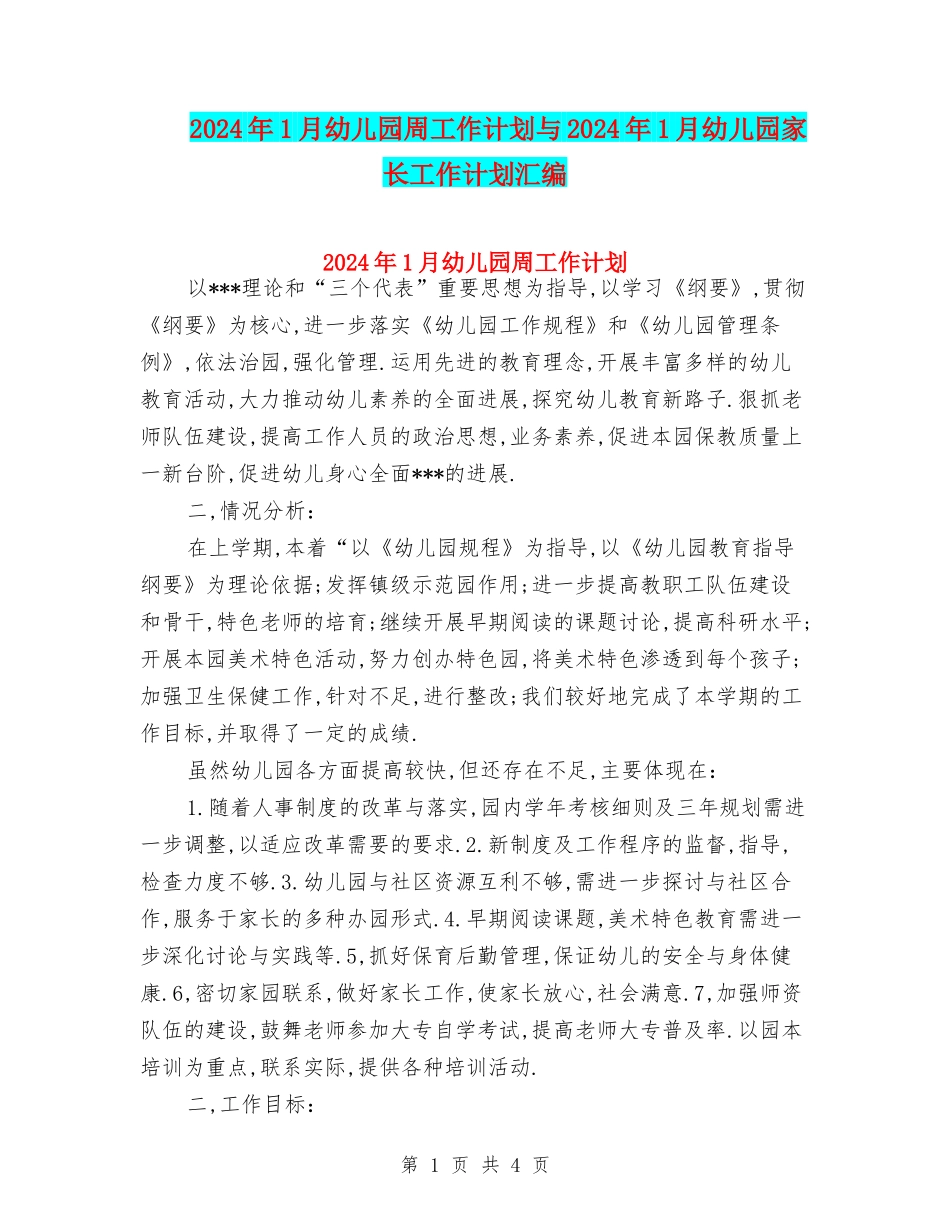 2024年1月幼儿园周工作计划与2024年1月幼儿园家长工作计划汇编

2024年1月幼儿园周工作计划

以***理论和“三个代表”重要思想为指导,以学习《纲要》,贯彻《纲要》为核心,进一步落实《幼儿园工作规程》和《幼儿园管理条例》,依法治园,强化管理.运用先进的教育理念,开展丰富多样的幼儿教育活动,大力推动幼儿素养的全面进展,探究幼儿教育新路子.狠抓老师队伍建设,提高工作人员的政治思想,业务素养,促进本园保教质量上一新台阶,促进幼儿身心全面***的进展.

二,情况分析:

在上学期,本着“以《幼儿园规程》为指导,以《幼儿园教育指导纲要》为理论依据;发挥镇级示范园作用;进一步提高教职工队伍建设和骨干,特色老师的培育;继续开展早期阅读的课题讨论,提高科研水平;开展本园美术特色活动,努力创办特色园,将美术特色渗透到每个孩子;加强卫生保健工作,针对不足,进行整改;我们较好地完成了本学期的工作目标,并取得了一定的成绩.

虽然幼儿园各方面提高较快,但还存在不足,主要体现在:

1.随着人事制度的改革与落实,园内学年考核细则及三年规划需进一步调整,以适应改革需要的要求.2.新制度及工作程序的监督,指导,检查力度不够.3.幼儿园与社区资源互利不够,需进一步探讨与社区合作,服务于家长的多种办园形式.4.早期阅读课题,美术特色教育需进一步深化讨论与实践等.5,抓好保育后勤管理,保证幼儿的安全与身体健康.6,密切家园联系,做好家长工作,使家长放心,社会满意.7,加强师资队伍的建设,鼓舞老师参加大专自学考试,提高老师大专普及率.以园本培训为重点,联系实际,提供各种培训活动.

二,工作目标:

第 1 页 共 4 页